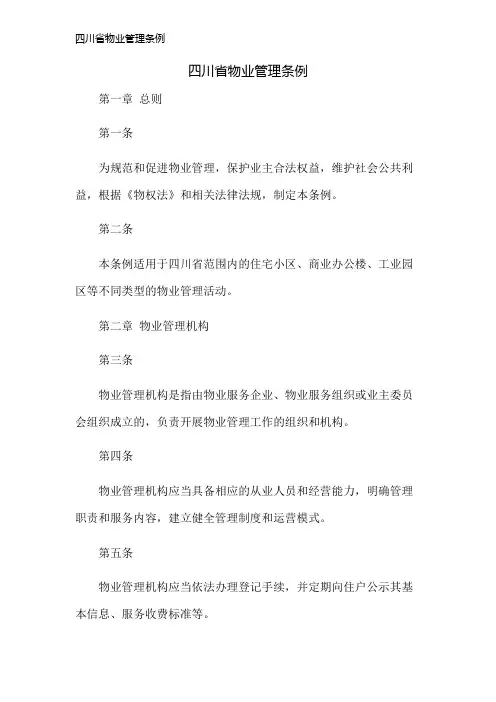 四川省物业管理条例

四川省物业管理条例

第一章 总则

第一条

为规范和促进物业管理，保护业主合法权益，维护社会公共利益，根据《物权法》和相关法律法规，制定本条例。

第二条

本条例适用于四川省范围内的住宅小区、商业办公楼、工业园区等不同类型的物业管理活动。

第二章 物业管理机构

第三条

物业管理机构是指由物业服务企业、物业服务组织或业主委员会组织成立的，负责开展物业管理工作的组织和机构。

第四条

物业管理机构应当具备相应的从业人员和经营能力，明确管理职责和服务内容，建立健全管理制度和运营模式。

第五条

物业管理机构应当依法办理登记手续，并定期向住户公示其基本信息、服务收费标准等。